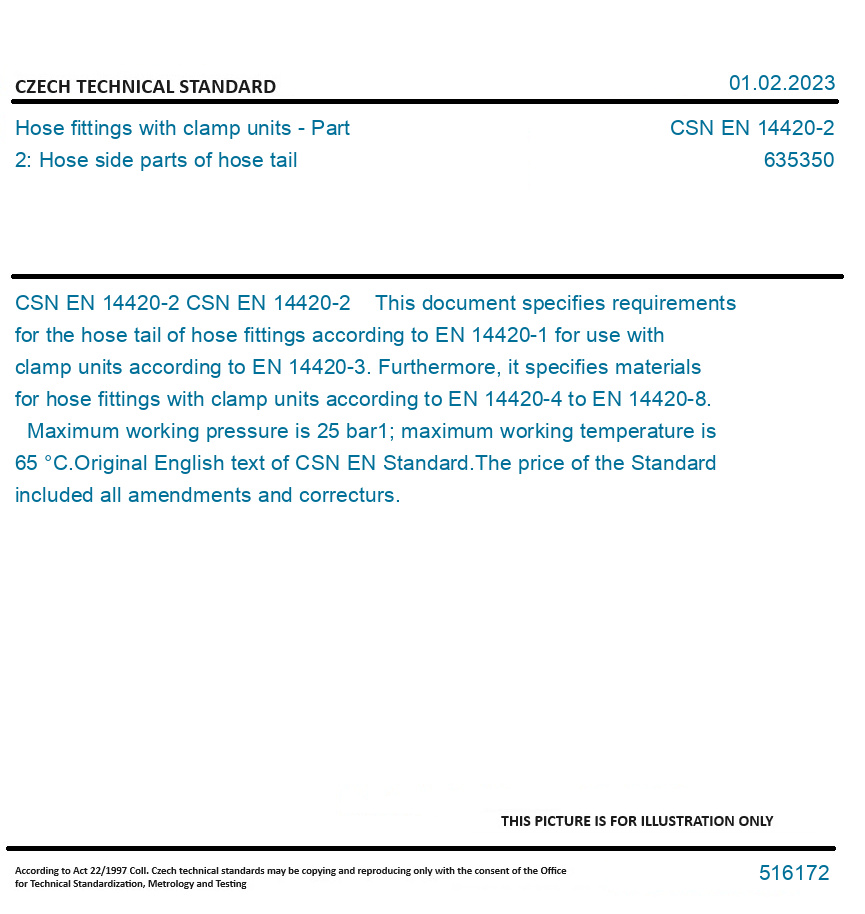 CZECH TECHNICAL STANDARD

01.02.2023

Hose fittings with clamp units - Part 2: Hose side parts of hose tail

CSN EN 14420-2
635350

CSN EN 14420-2 CSN EN 14420-2 This document specifies requirements for the hose tail of hose fittings according to EN 14420-1 for use with clamp units according to EN 14420-3. Furthermore, it specifies materials for hose fittings with clamp units according to EN 14420-4 to EN 14420-8. Maximum working pressure is 25 bar1; maximum working temperature is 65 °C.Original English text of CSN EN Standard.The price of the Standard included all amendments and correcturs.

THIS PICTURE IS FOR ILLUSTRATION ONLY

According to Act 22/1997 Coll. Czech technical standards may be copying and reproducing only with the consent of the Office for Technical Standardization, Metrology and Testing

516172